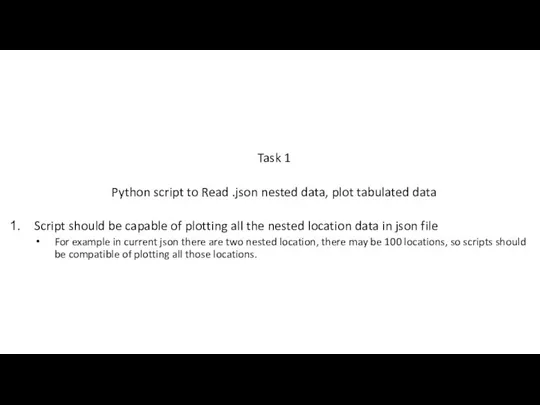 Task 1

Python script to Read .json nested data, plot tabulated data

1. Script should be capable of plotting all the nested location data in json file
   • For example in current json there are two nested location, there may be 100 locations, so scripts should be compatible of plotting all those locations.